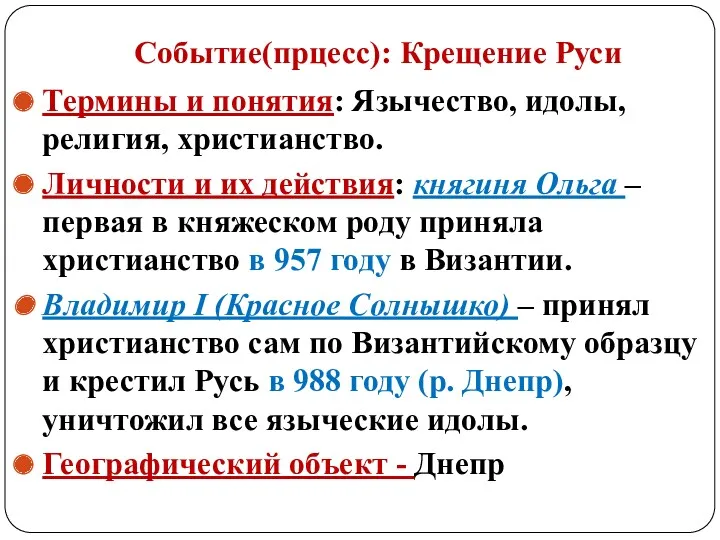 Событие(прцесс): Крещение Руси

Термины и понятия: Язычество, идолы, религия, христианство.

Личности и их действия: княгиня Ольга – первая в княжеском роду приняла христианство в 957 году в Византии.

Владимир I (Красное Солнышко) – принял христианство сам по Византийскому образцу и крестил Русь в 988 году (р. Днепр), уничтожил все языческие идолы.

Географический объект - Днепр